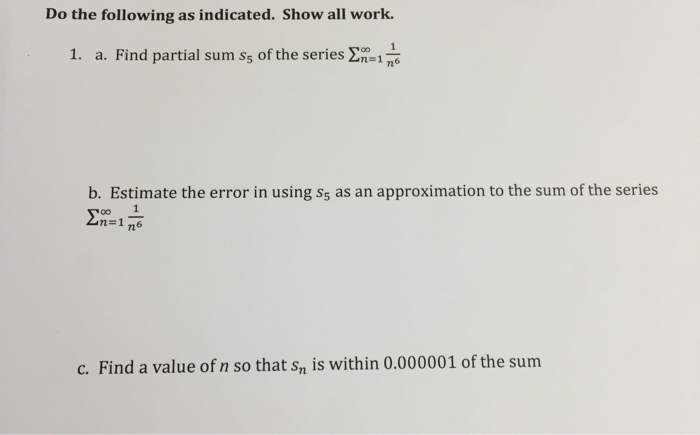 Do the following as indicated. Show all work.

1. a. Find partial sum $s_5$ of the series $\sum_{n=1}^{\infty} \frac{1}{n^6}$

b. Estimate the error in using $s_5$ as an approximation to the sum of the series $\sum_{n=1}^{\infty} \frac{1}{n^6}$

c. Find a value of $n$ so that $s_n$ is within 0.000001 of the sum